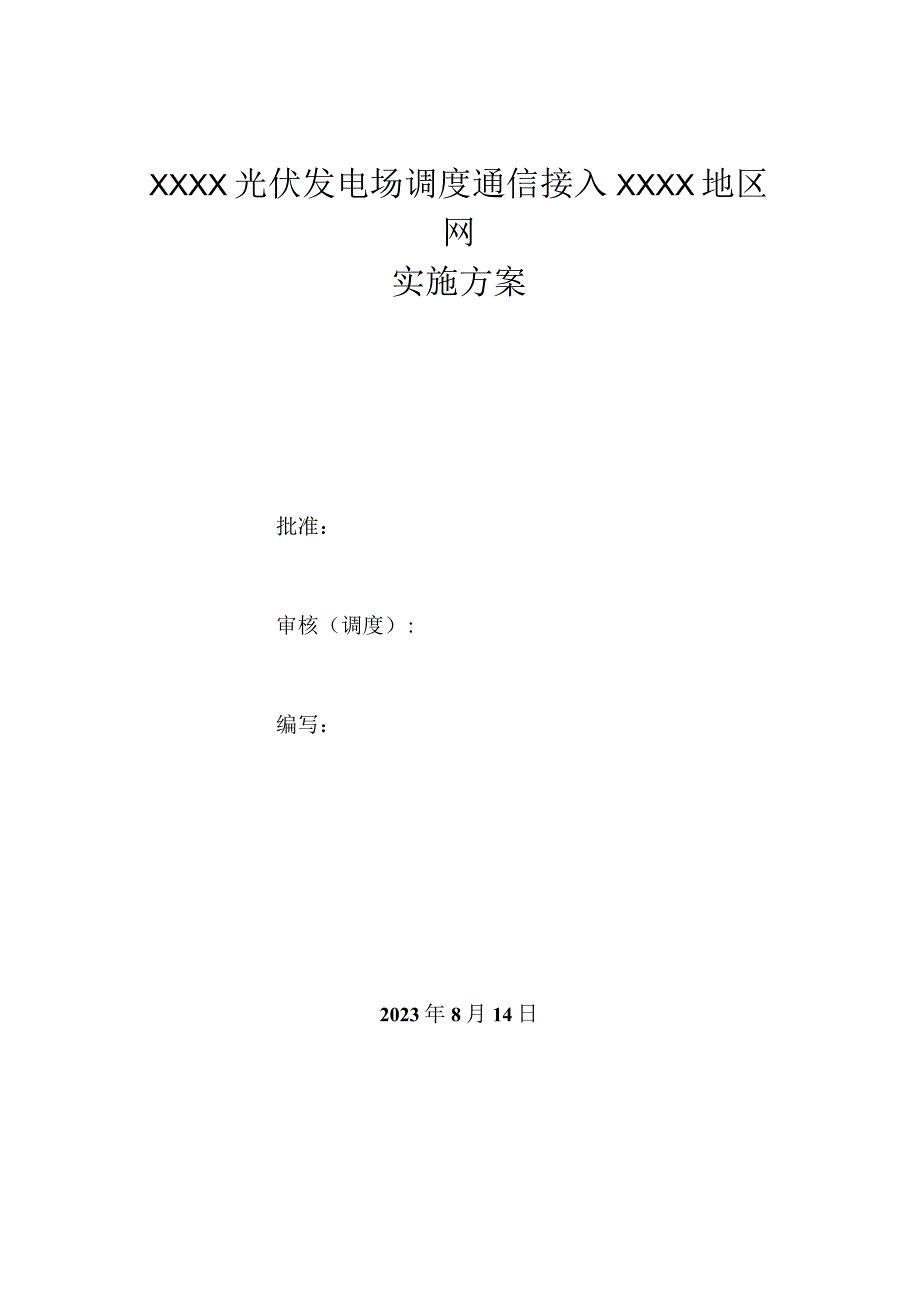 XXXX光伏发电场调度通信接入XXXX地区网
实施方案

批准：

审核（调度）：

编写：

2023年8月14日